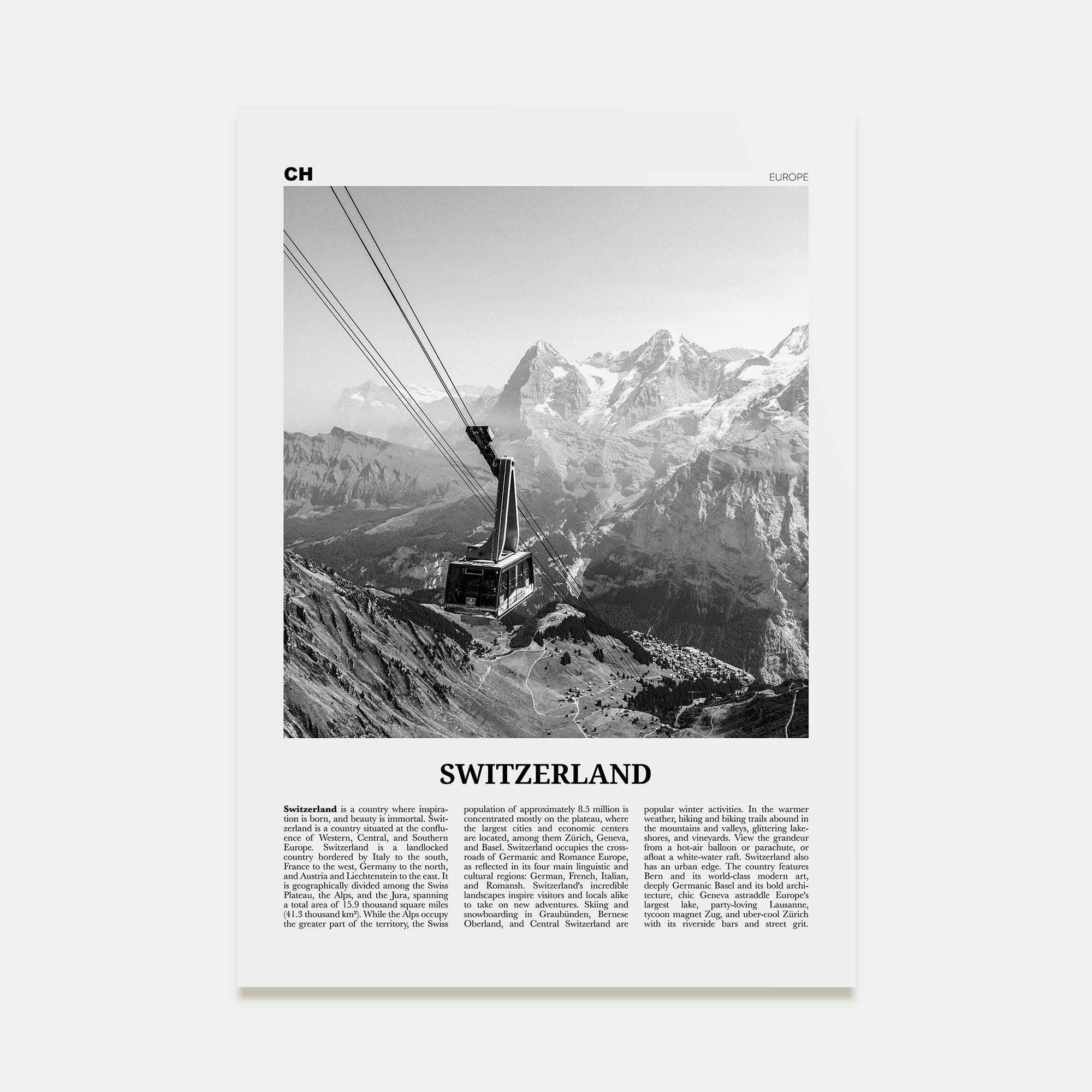 CH

EUROPE

SWITZERLAND

Switzerland is a country where inspiration is born, and beauty is immortal. Switzerland is a country situated at the confluence of Western, Central, and Southern Europe. Switzerland is a landlocked country bordered by Italy to the south, France to the west, Germany to the north, and Austria and Liechtenstein to the east. It is geographically divided among the Swiss Plateau, the Alps, and the Jura, spanning a total area of 15.9 thousand square miles (41.3 thousand km²). While the Alps occupy the greater part of the territory, the Swiss population of approximately 8.5 million is concentrated mostly on the plateau, where the largest cities and economic centers are located, among them Zürich, Geneva, and Basel. Switzerland occupies the crossroads of Germanic and Romance Europe, as reflected in its four main linguistic and cultural regions: German, French, Italian, and Romansh. Switzerland's incredible landscapes inspire visitors and locals alike to take on new adventures. Skiing and snowboarding in Graubünden, Bernese Oberland, and Central Switzerland are popular winter activities. In the warmer weather, hiking and biking trails abound in the mountains and valleys, glittering lakeshores, and vineyards. View the grandeur from a hot-air balloon or parachute, or afloat a white-water raft. Switzerland also has an urban edge. The country features Bern and its world-class modern art, deeply Germanic Basel and its bold architecture, chic Geneva astraddle Europe's largest lake, party-loving Lausanne, tycoon magnet Zug, and uber-cool Zürich with its riverside bars and street grit.